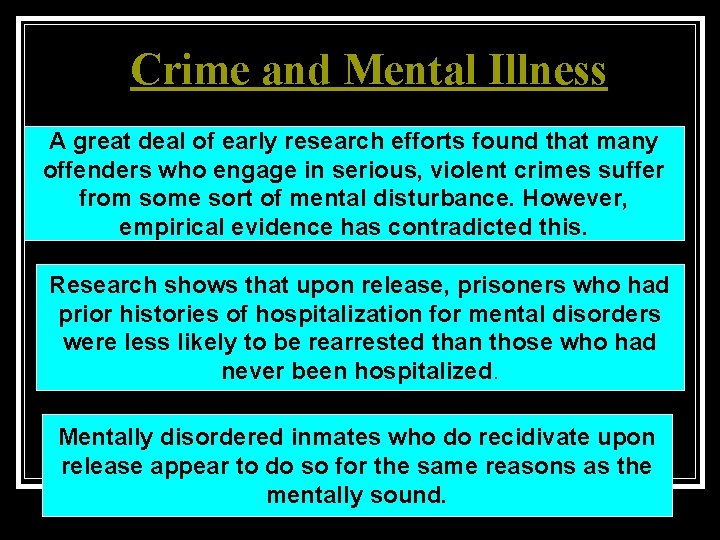 Crime and Mental Illness

A great deal of early research efforts found that many offenders who engage in serious, violent crimes suffer from some sort of mental disturbance. However, empirical evidence has contradicted this.

Research shows that upon release, prisoners who had prior histories of hospitalization for mental disorders were less likely to be rearrested than those who had never been hospitalized.

Mentally disordered inmates who do recidivate upon release appear to do so for the same reasons as the mentally sound.